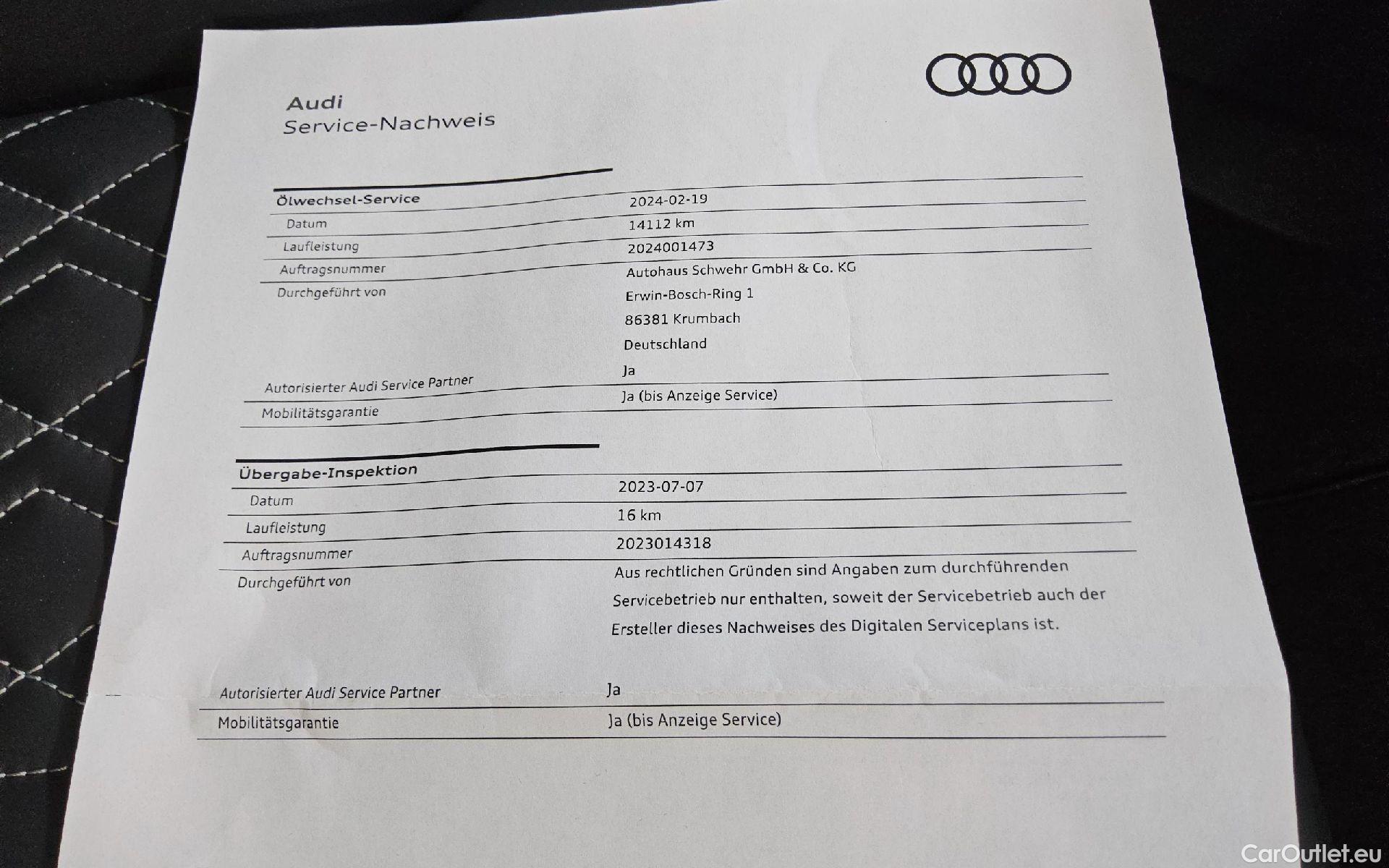 Audi
Service-Nachweis

Ölwechsel-Service
Datum 2024-02-19
Laufleistung 14112 km
Auftragsnummer 2024001473
Durchgeführt von Autohaus Schwehr GmbH & Co. KG
Erwin-Bosch-Ring 1
86381 Krumbach
Deutschland
Autorisierter Audi Service Partner Ja
Mobilitätsgarantie Ja (bis Anzeige Service)

Übergabe-Inspektion
Datum 2023-07-07
Laufleistung 16 km
Auftragsnummer 2023014318
Durchgeführt von Aus rechtlichen Gründen sind Angaben zum durchführenden Servicebetrieb nur enthalten, soweit der Servicebetrieb auch der Ersteller dieses Nachweises des Digitalen Serviceplans ist.

Autorisierter Audi Service Partner Ja
Mobilitätsgarantie Ja (bis Anzeige Service)

CarOutlet.eu